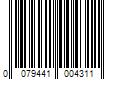 0 079441 004311